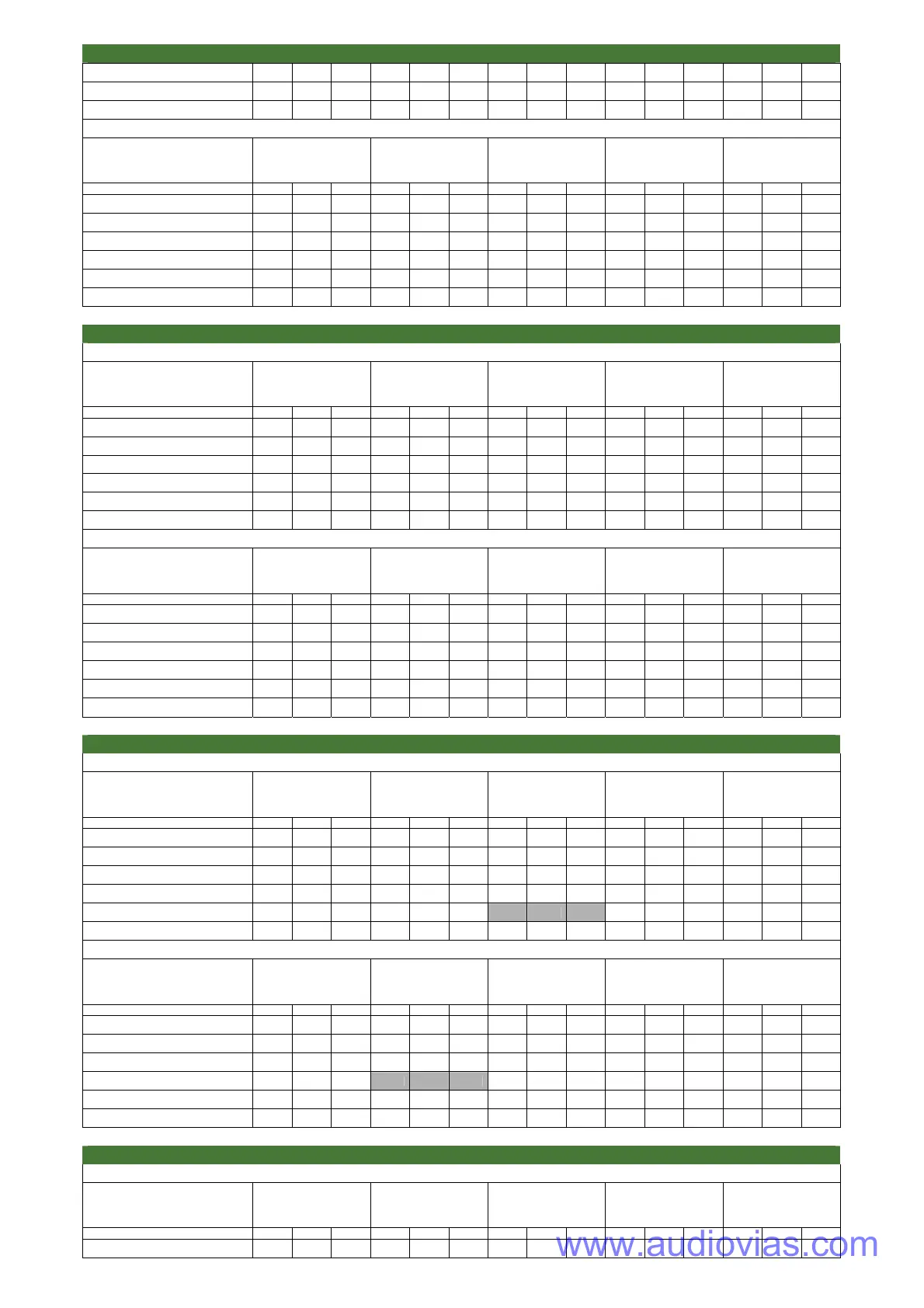 www.audiovias.com